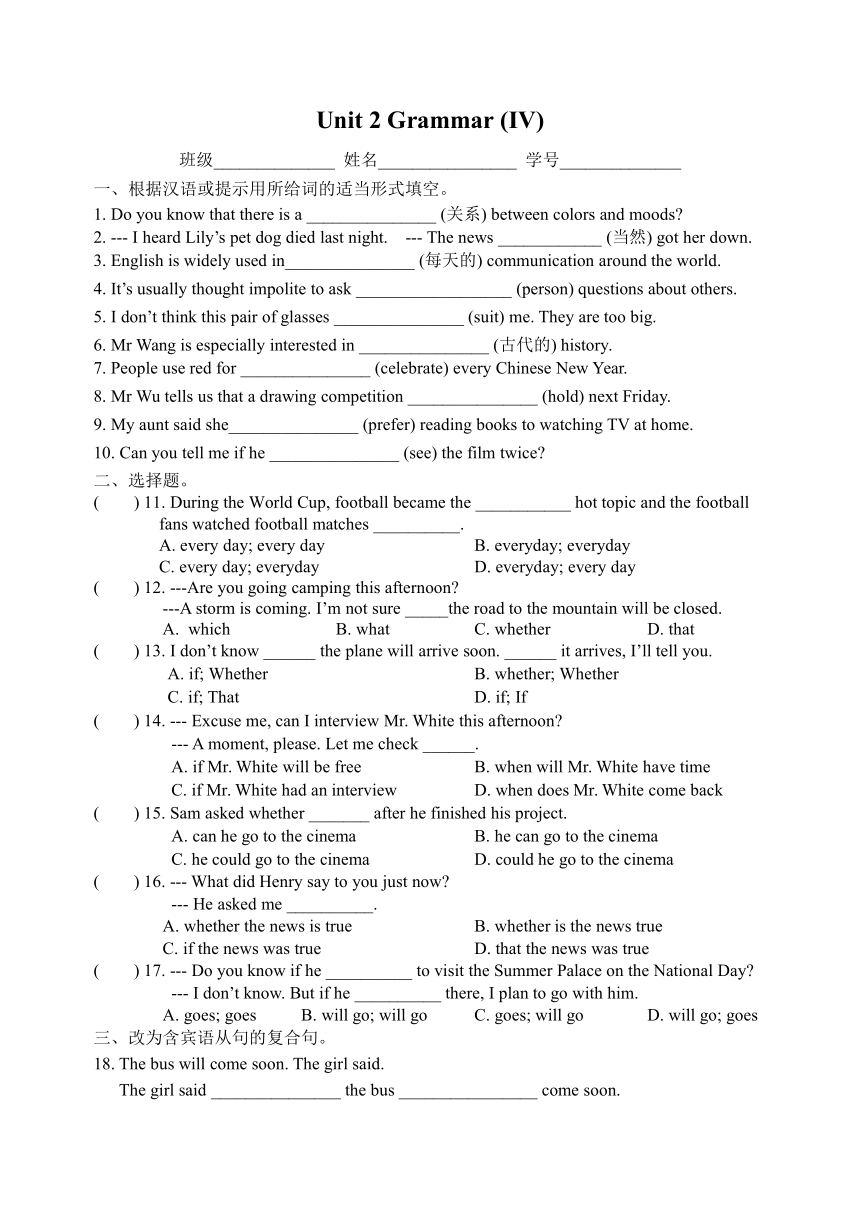 Unit 2 Grammar (IV)

班级______________ 姓名________________ 学号______________

一、根据汉语或提示用所给词的适当形式填空。

1. Do you know that there is a _______________ (关系) between colors and moods?

2. --- I heard Lily’s pet dog died last night. --- The news ____________ (当然) got her down.

3. English is widely used in_______________ (每天的) communication around the world.

4. It’s usually thought impolite to ask __________________ (person) questions about others.

5. I don’t think this pair of glasses _______________ (suit) me. They are too big.

6. Mr Wang is especially interested in _______________ (古代的) history.

7. People use red for _______________ (celebrate) every Chinese New Year.

8. Mr Wu tells us that a drawing competition _______________ (hold) next Friday.

9. My aunt said she_______________ (prefer) reading books to watching TV at home.

10. Can you tell me if he _______________ (see) the film twice?

二、选择题。

( ) 11. During the World Cup, football became the ___________ hot topic and the football fans watched football matches __________.
A. every day; every day
B. everyday; everyday
C. every day; everyday
D. everyday; every day

( ) 12. ---Are you going camping this afternoon?
---A storm is coming. I’m not sure _____the road to the mountain will be closed.
A. which
B. what
C. whether
D. that

( ) 13. I don’t know ______ the plane will arrive soon. ______ it arrives, I’ll tell you.
A. if; Whether
B. whether; Whether
C. if; That
D. if; If

( ) 14. --- Excuse me, can I interview Mr. White this afternoon?
--- A moment, please. Let me check ______.
A. if Mr. White will be free
B. when will Mr. White have time
C. if Mr. White had an interview
D. when does Mr. White come back

( ) 15. Sam asked whether _______ after he finished his project.
A. can he go to the cinema
B. he can go to the cinema
C. he could go to the cinema
D. could he go to the cinema

( ) 16. --- What did Henry say to you just now?
--- He asked me __________.
A. whether the news is true
B. whether is the news true
C. if the news was true
D. that the news was true

( ) 17. --- Do you know if he __________ to visit the Summer Palace on the National Day?
--- I don’t know. But if he __________ there, I plan to go with him.
A. goes; goes
B. will go; will go
C. goes; will go
D. will go; goes

三、改为含宾语从句的复合句。

18. The bus will come soon. The girl said.
The girl said _______________ the bus ________________ come soon.